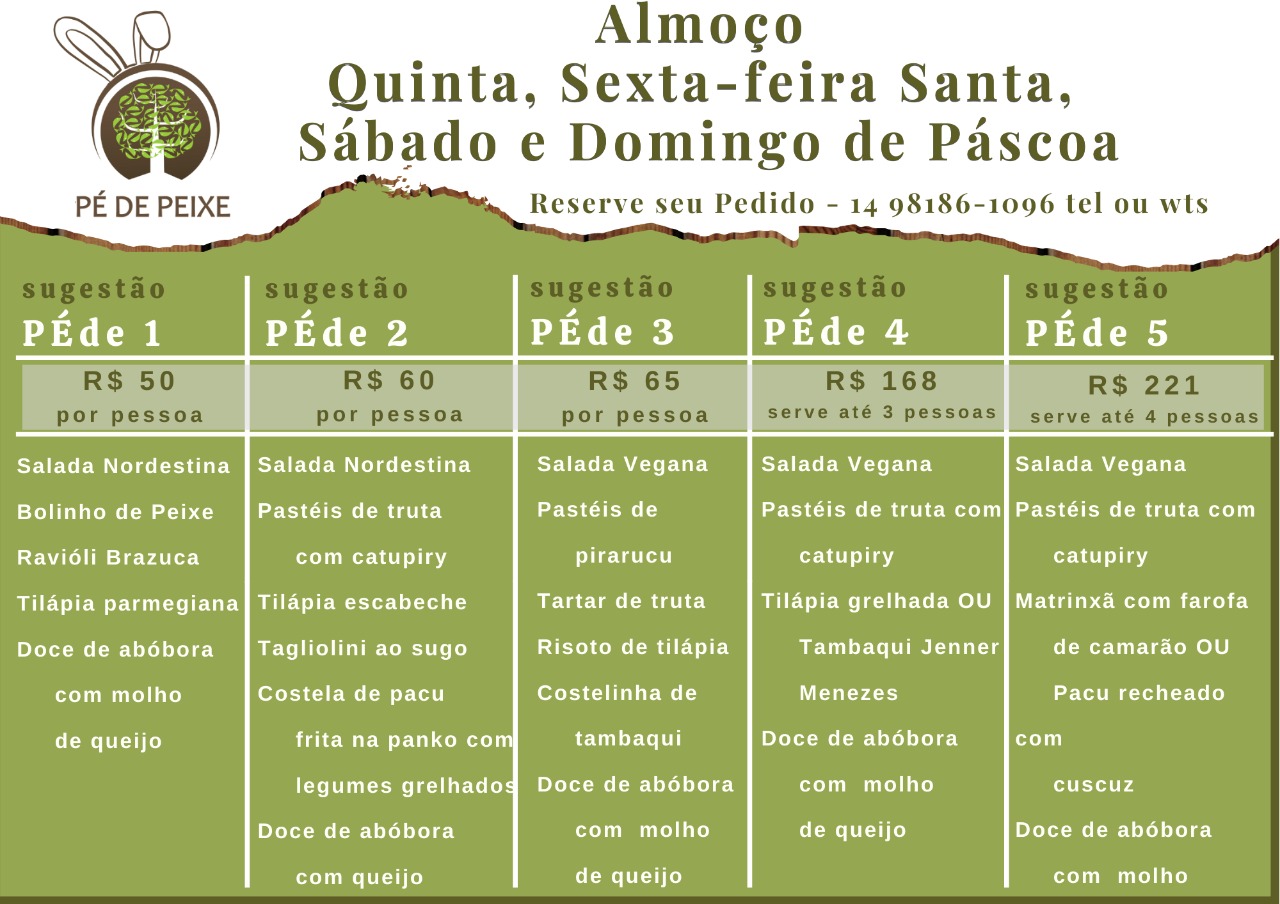 PÉ DE PEIXE

Almoço
Quinta, Sexta-feira Santa,
Sábado e Domingo de Páscoa

Reserve seu Pedido - 14 98186-1096 tel ou wts

sugestão
PÉde 1

R$ 50
por pessoa

Salada Nordestina
Bolinho de Peixe
Ravióli Brazuca
Tilápia parmegiana
Doce de abóbora com molho de queijo

sugestão
PÉde 2

R$ 60
por pessoa

Salada Nordestina
Pastéis de truta com catupiry
Tilápia escabeche
Tagliolini ao sugo
Costela de pacu frita na panko com legumes grelhados
Doce de abóbora com queijo

sugestão
PÉde 3

R$ 65
por pessoa

Salada Vegana
Pastéis de pirarucu
Tartar de truta
Risoto de tilápia
Costelinha de tambaqui
Doce de abóbora com molho de queijo

sugestão
PÉde 4

R$ 168
serve até 3 pessoas

Salada Vegana
Pastéis de truta com catupiry
Tilápia grelhada OU Tambaqui Jenner Menezes
Doce de abóbora com molho de queijo

sugestão
PÉde 5

R$ 221
serve até 4 pessoas

Salada Vegana
Pastéis de truta com catupiry
Matrinxã com farofa de camarão OU Pacu recheado com cuscuz
Doce de abóbora com molho